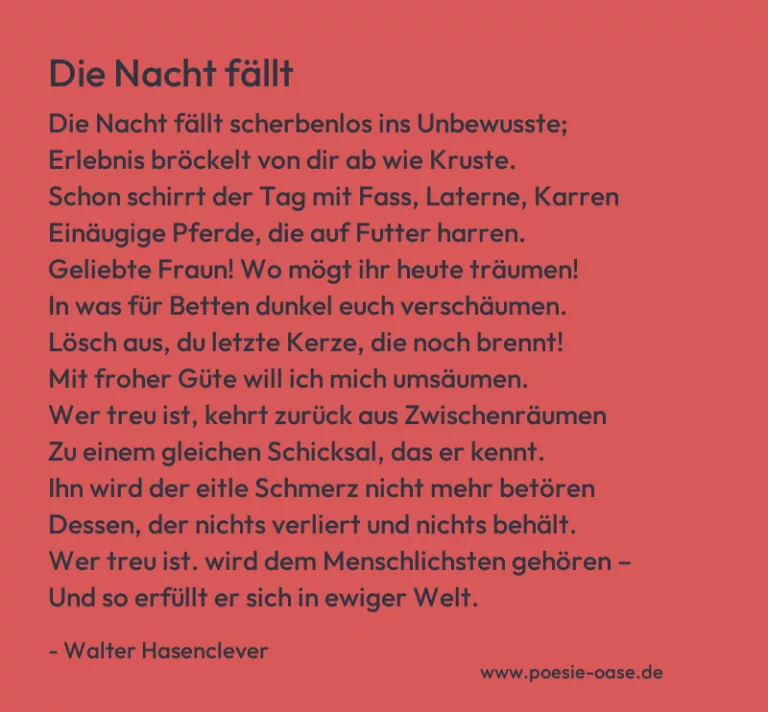 Die Nacht fällt

Die Nacht fällt scherbenlos ins Unbewusste;
Erlebnis bröckelt von dir ab wie Kruste.
Schon schirrt der Tag mit Fass, Laterne, Karren
Einäugige Pferde, die auf Futter harren.
Geliebte Fraun! Wo mögt ihr heute träumen!
In was für Betten dunkel euch verschäumen.
Lösch aus, du letzte Kerze, die noch brennt!
Mit froher Güte will ich mich umsäumen.
Wer treu ist, kehrt zurück aus Zwischenräumen
Zu einem gleichen Schicksal, das er kennt.
Ihn wird der eitle Schmerz nicht mehr betören
Dessen, der nichts verliert und nichts behält.
Wer treu ist. wird dem Menschlichsten gehören –
Und so erfüllt er sich in ewiger Welt.

- Walter Hasenclever

www.poesie-oase.de